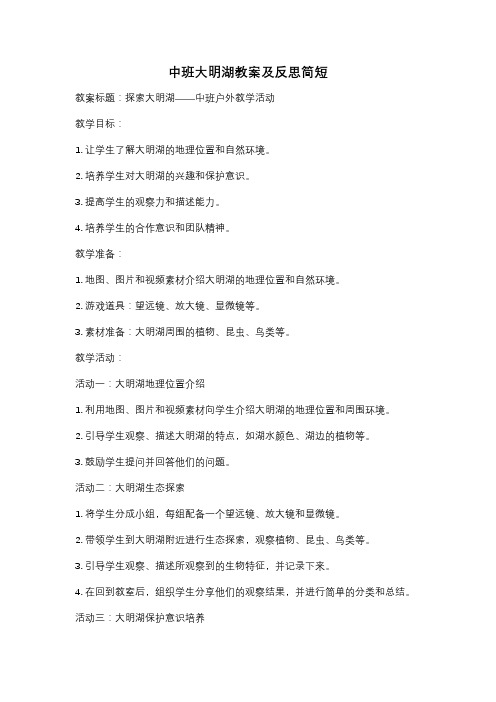 中班大明湖教案及反思简短

教案标题：探索大明湖——中班户外教学活动

教学目标：

1. 让学生了解大明湖的地理位置和自然环境。

2. 培养学生对大明湖的兴趣和保护意识。

3. 提高学生的观察力和描述能力。

4. 培养学生的合作意识和团队精神。

教学准备：

1. 地图、图片和视频素材介绍大明湖的地理位置和自然环境。

2. 游戏道具：望远镜、放大镜、显微镜等。

3. 素材准备：大明湖周围的植物、昆虫、鸟类等。

教学活动：

活动一：大明湖地理位置介绍

1. 利用地图、图片和视频素材向学生介绍大明湖的地理位置和周围环境。

2. 引导学生观察、描述大明湖的特点，如湖水颜色、湖边的植物等。

3. 鼓励学生提问并回答他们的问题。

活动二：大明湖生态探索

1. 将学生分成小组，每组配备一个望远镜、放大镜和显微镜。

2. 带领学生到大明湖附近进行生态探索，观察植物、昆虫、鸟类等。

3. 引导学生观察、描述所观察到的生物特征，并记录下来。

4. 在回到教室后，组织学生分享他们的观察结果，并进行简单的分类和总结。

活动三：大明湖保护意识培养